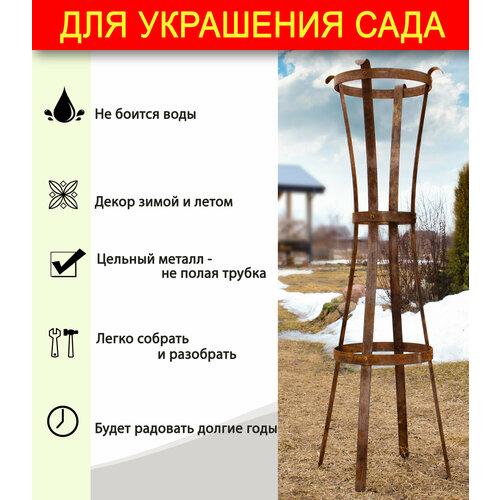 ДЛЯ УКРАШЕНИЯ САДА

Не боится воды

Декор зимой и летом

Цельный металл - не полая трубка

Легко собрать и разобрать

Будет радовать долгие годы